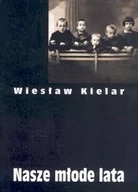 Wiesław Kielar

Nasze młode lata